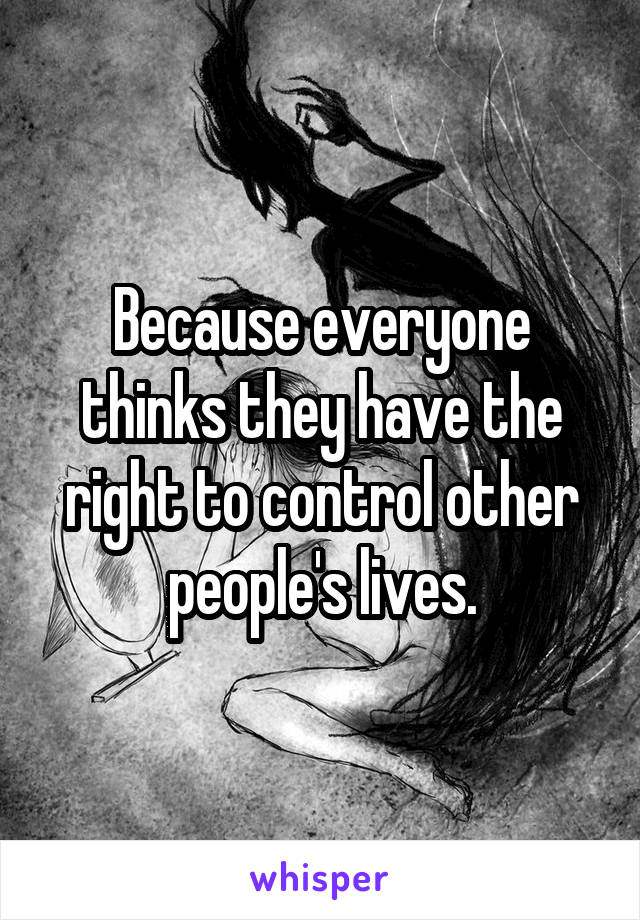 Because everyone thinks they have the right to control other people's lives.

whisper